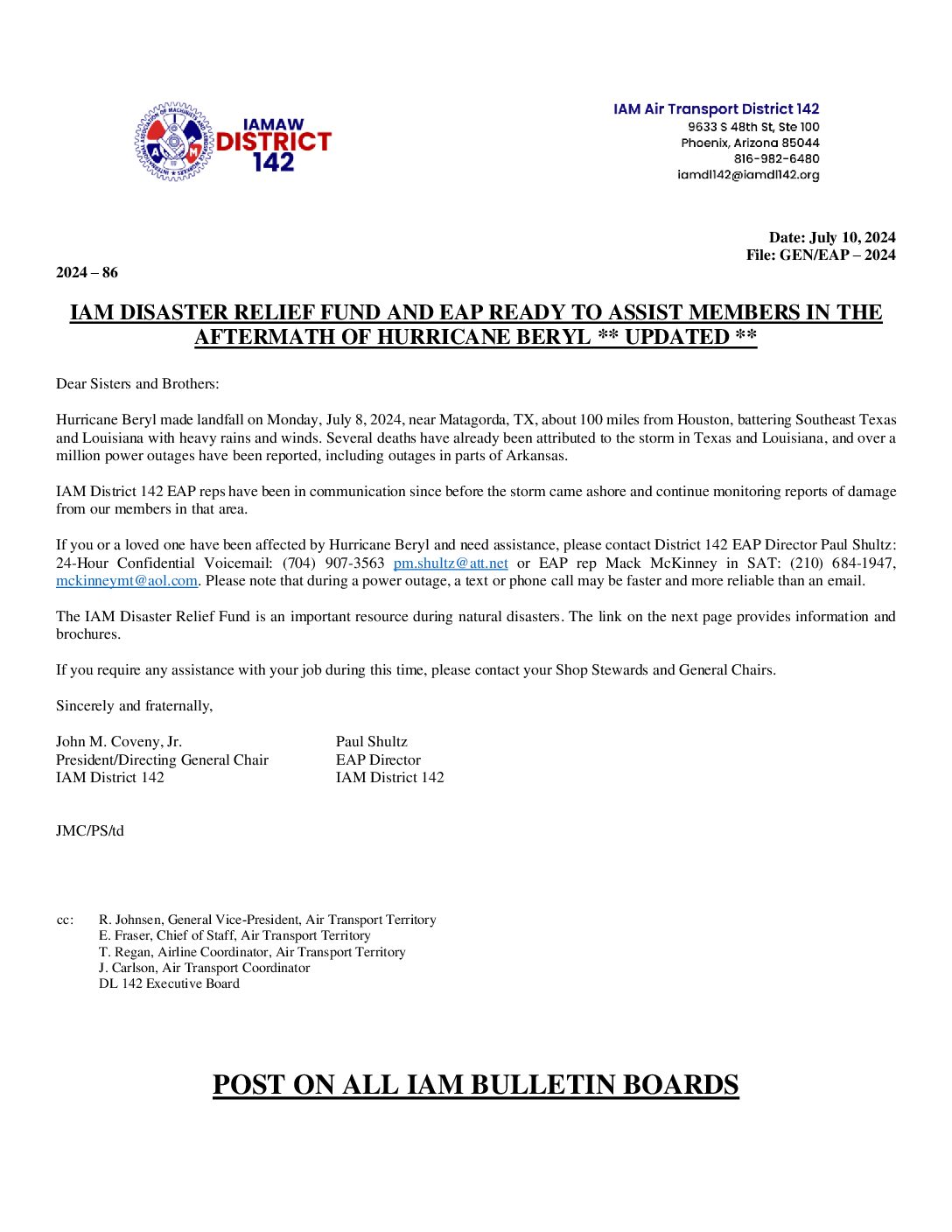 IAMAW DISTRICT 142

IAM Air Transport District 142
9633 S 48th St, Ste 100
Phoenix, Arizona 85044
816-982-6480
iamdl142@iamdl142.org

Date: July 10, 2024
File: GEN/EAP – 2024

2024 – 86

IAM DISASTER RELIEF FUND AND EAP READY TO ASSIST MEMBERS IN THE AFTERMATH OF HURRICANE BERYL ** UPDATED **

Dear Sisters and Brothers:

Hurricane Beryl made landfall on Monday, July 8, 2024, near Matagorda, TX, about 100 miles from Houston, battering Southeast Texas and Louisiana with heavy rains and winds. Several deaths have already been attributed to the storm in Texas and Louisiana, and over a million power outages have been reported, including outages in parts of Arkansas.

IAM District 142 EAP reps have been in communication since before the storm came ashore and continue monitoring reports of damage from our members in that area.

If you or a loved one have been affected by Hurricane Beryl and need assistance, please contact District 142 EAP Director Paul Shultz: 24-Hour Confidential Voicemail: (704) 907-3563 pm.shultz@att.net or EAP rep Mack McKinney in SAT: (210) 684-1947, mckinneymt@aol.com. Please note that during a power outage, a text or phone call may be faster and more reliable than an email.

The IAM Disaster Relief Fund is an important resource during natural disasters. The link on the next page provides information and brochures.

If you require any assistance with your job during this time, please contact your Shop Stewards and General Chairs.

Sincerely and fraternally,

John M. Coveny, Jr.
President/Directing General Chair
IAM District 142

Paul Shultz
EAP Director
IAM District 142

JMC/PS/td

cc: R. Johnsen, General Vice-President, Air Transport Territory
E. Fraser, Chief of Staff, Air Transport Territory
T. Regan, Airline Coordinator, Air Transport Territory
J. Carlson, Air Transport Coordinator
DL 142 Executive Board

POST ON ALL IAM BULLETIN BOARDS